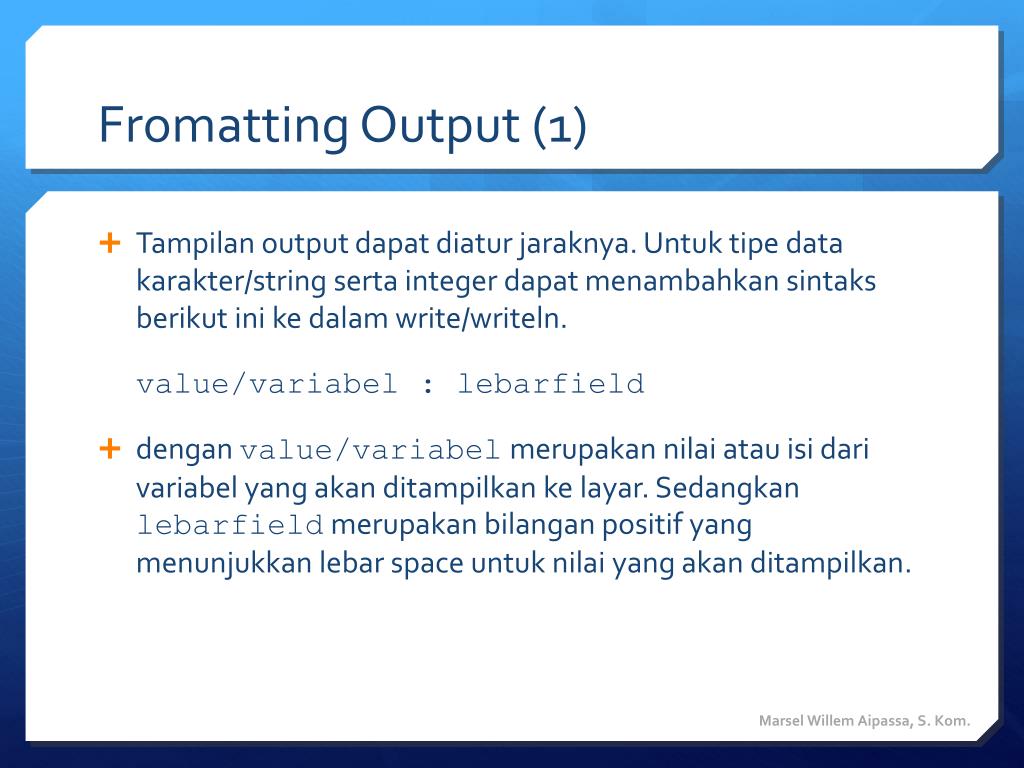 Fromatting Output (1)

+ Tampilan output dapat diatur jaraknya. Untuk tipe data karakter/string serta integer dapat menambahkan sintaks berikut ini ke dalam write/writeln.

value/variabel : lebarfield

+ dengan value/variabel merupakan nilai atau isi dari variabel yang akan ditampilkan ke layar. Sedangkan lebarfield merupakan bilangan positif yang menunjukkan lebar space untuk nilai yang akan ditampilkan.

Marsel Willem Aipassa, S. Kom.